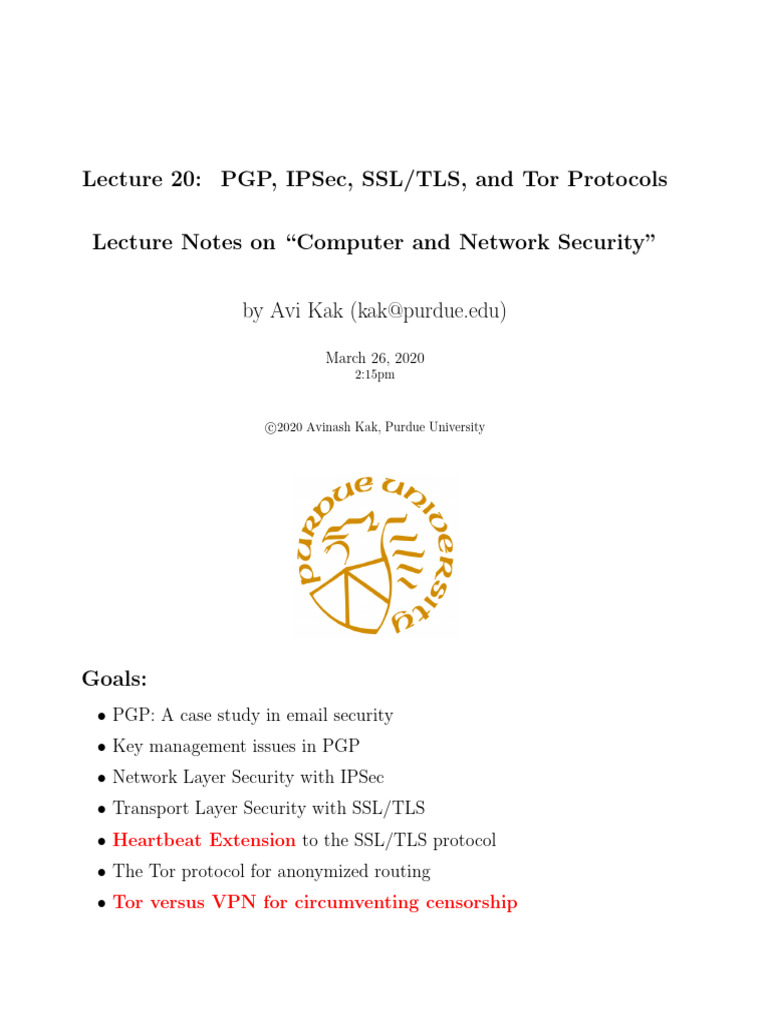 Lecture 20: PGP, IPSec, SSL/TLS, and Tor Protocols

Lecture Notes on "Computer and Network Security"

by Avi Kak (kak@purdue.edu)

March 26, 2020
2:15pm

©2020 Avinash Kak, Purdue University

PURDUE UNIVERSITY

Goals:

• PGP: A case study in email security
• Key management issues in PGP
• Network Layer Security with IPSec
• Transport Layer Security with SSL/TLS
• Heartbeat Extension to the SSL/TLS protocol
• The Tor protocol for anonymized routing
• Tor versus VPN for circumventing censorship